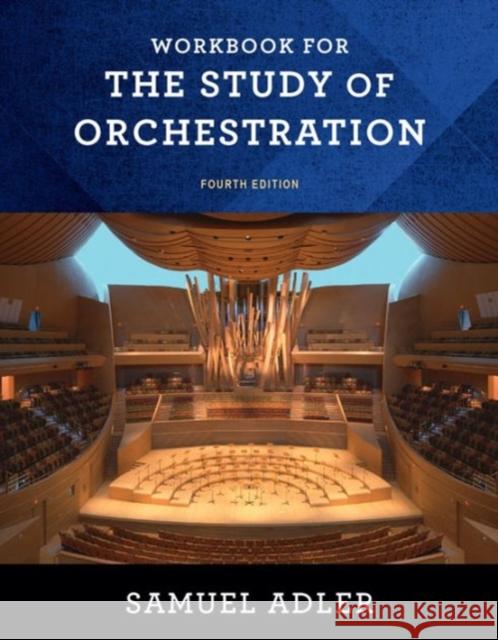 WORKBOOK FOR
THE STUDY OF ORCHESTRATION

FOURTH EDITION

SAMUEL ADLER